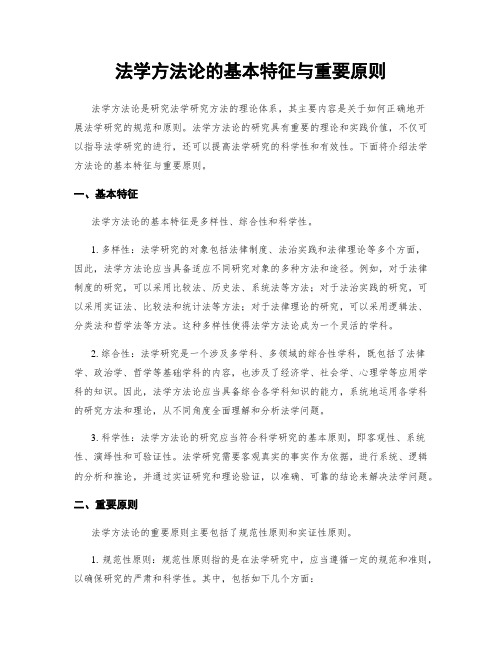 法学方法论的基本特征与重要原则

法学方法论是研究法学研究方法的理论体系，其主要内容是关于如何正确地开展法学研究的规范和原则。法学方法论的研究具有重要的理论和实践价值，不仅可以指导法学研究的进行，还可以提高法学研究的科学性和有效性。下面将介绍法学方法论的基本特征与重要原则。

一、基本特征

法学方法论的基本特征是多样性、综合性和科学性。

1. 多样性：法学研究的对象包括法律制度、法治实践和法律理论等多个方面，因此，法学方法论应当具备适应不同研究对象的多种方法和途径。例如，对于法律制度的研究，可以采用比较法、历史法、系统法等方法；对于法治实践的研究，可以采用实证法、比较法和统计法等方法；对于法律理论的研究，可以采用逻辑法、分类法和哲学法等方法。这种多样性使得法学方法论成为一个灵活的学科。

2. 综合性：法学研究是一个涉及多学科、多领域的综合性学科，既包括了法律学、政治学、哲学等基础学科的内容，也涉及了经济学、社会学、心理学等应用学科的知识。因此，法学方法论应当具备综合各学科知识的能力，系统地运用各学科的研究方法和理论，从不同角度全面理解和分析法学问题。

3. 科学性：法学方法论的研究应当符合科学研究的基本原则，即客观性、系统性、演绎性和可验证性。法学研究需要客观真实的事实作为依据，进行系统、逻辑的分析和推论，并通过实证研究和理论验证，以准确、可靠的结论来解决法学问题。

二、重要原则

法学方法论的重要原则主要包括了规范性原则和实证性原则。

1. 规范性原则：规范性原则指的是在法学研究中，应当遵循一定的规范和准则，以确保研究的严肃和科学性。其中，包括如下几个方面：